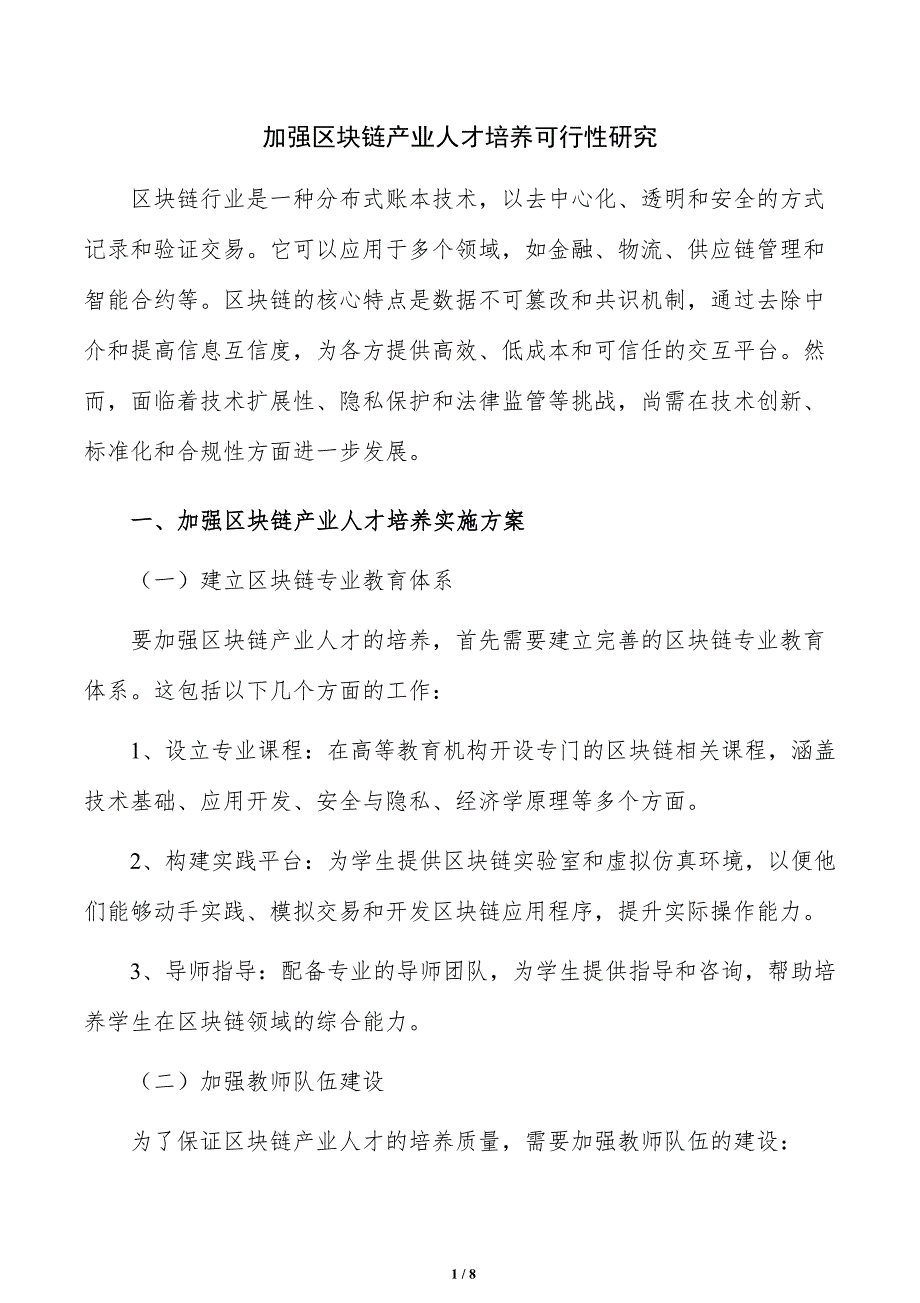 加强区块链产业人才培养可行性研究

区块链行业是一种分布式账本技术，以去中心化、透明和安全的方式记录和验证交易。它可以应用于多个领域，如金融、物流、供应链管理和智能合约等。区块链的核心特点是数据不可篡改和共识机制，通过去除中介和提高信息互信度，为各方提供高效、低成本和可信任的交互平台。然而，面临着技术扩展性、隐私保护和法律监管等挑战，尚需在技术创新、标准化和合规性方面进一步发展。

一、加强区块链产业人才培养实施方案

（一）建立区块链专业教育体系

要加强区块链产业人才的培养，首先需要建立完善的区块链专业教育体系。这包括以下几个方面的工作：

1、设立专业课程：在高等教育机构开设专门的区块链相关课程，涵盖技术基础、应用开发、安全与隐私、经济学原理等多个方面。

2、构建实践平台：为学生提供区块链实验室和虚拟仿真环境，以便他们能够动手实践、模拟交易和开发区块链应用程序，提升实际操作能力。

3、导师指导：配备专业的导师团队，为学生提供指导和咨询，帮助培养学生在区块链领域的综合能力。

（二）加强教师队伍建设

为了保证区块链产业人才的培养质量，需要加强教师队伍的建设：

1 / 8